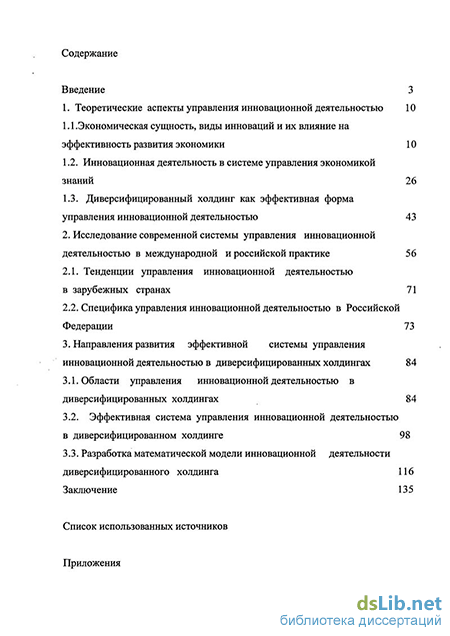 Содержание

Введение 3

1. Теоретические аспекты управления инновационной деятельностью 10

1.1.Экономическая сущность, виды инноваций и их влияние на эффективность развития экономики 10

1.2. Инновационная деятельность в системе управления экономикой знаний 26

1.3. Диверсифицированный холдинг как эффективная форма управления инновационной деятельностью 43

2. Исследование современной системы управления инновационной деятельностью в международной и российской практике 56

2.1. Тенденции управления инновационной деятельностью в зарубежных странах 71

2.2. Специфика управления инновационной деятельностью в Российской Федерации 73

3. Направления развития эффективной системы управления инновационной деятельностью в диверсифицированных холдингах 84

3.1. Области управления инновационной деятельностью в диверсифицированных холдингах 84

3.2. Эффективная система управления инновационной деятельностью в диверсифицированном холдинге 98

3.3. Разработка математической модели инновационной деятельности диверсифицированного холдинга 116

Заключение 135

Список использованных источников

Приложения

dsLib.net
библиотека диссертаций